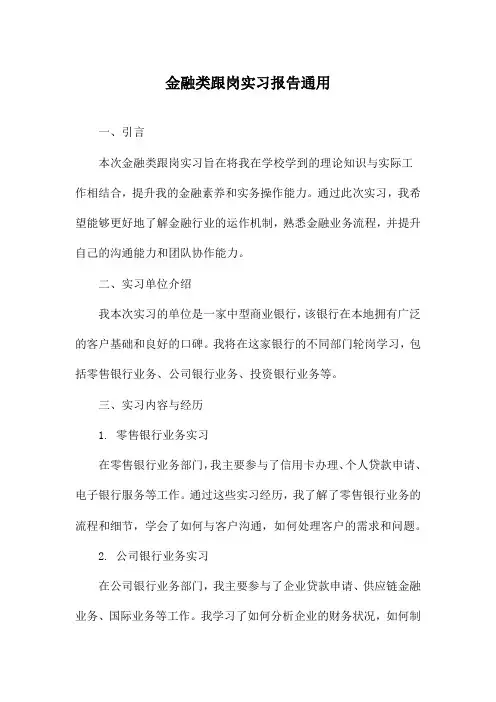 金融类跟岗实习报告通用

一、引言

本次金融类跟岗实习旨在将我在学校学到的理论知识与实际工作相结合，提升我的金融素养和实务操作能力。通过此次实习，我希望能够更好地了解金融行业的运作机制，熟悉金融业务流程，并提升自己的沟通能力和团队协作能力。

二、实习单位介绍

我本次实习的单位是一家中型商业银行，该银行在本地拥有广泛的客户基础和良好的口碑。我将在这家银行的不同部门轮岗学习，包括零售银行业务、公司银行业务、投资银行业务等。

三、实习内容与经历

1. 零售银行业务实习

在零售银行业务部门，我主要参与了信用卡办理、个人贷款申请、电子银行服务等工作。通过这些实习经历，我了解了零售银行业务的流程和细节，学会了如何与客户沟通，如何处理客户的需求和问题。

2. 公司银行业务实习

在公司银行业务部门，我主要参与了企业贷款申请、供应链金融业务、国际业务等工作。我学习了如何分析企业的财务状况，如何制